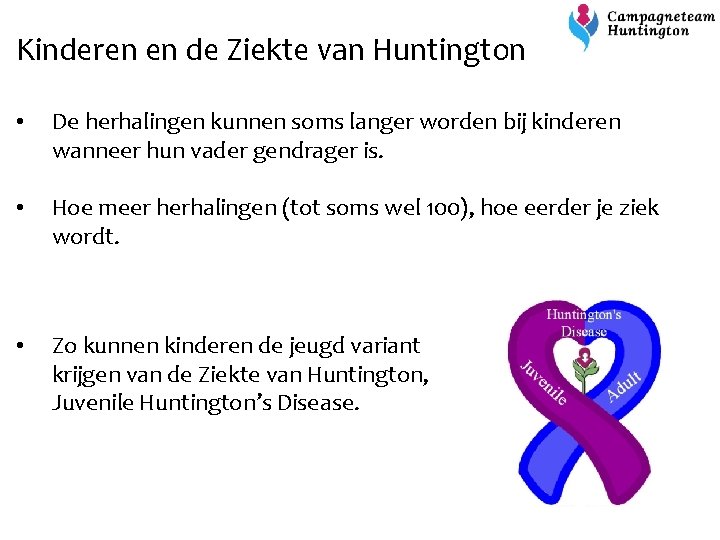 Campagneteam
Huntington

Kinderen en de Ziekte van Huntington

• De herhalingen kunnen soms langer worden bij kinderen wanneer hun vader gendrager is.

• Hoe meer herhalingen (tot soms wel 100), hoe eerder je ziek wordt.

• Zo kunnen kinderen de jeugd variant krijgen van de Ziekte van Huntington, Juvenile Huntington's Disease.

Huntington's Disease
Juvenile
Adult